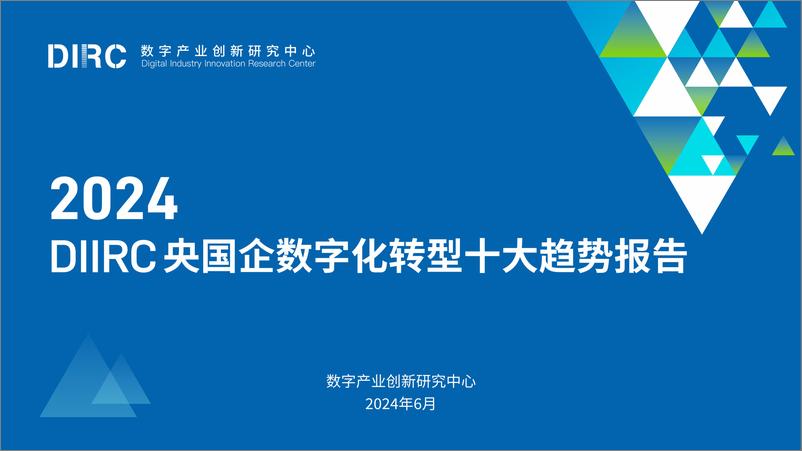 DIIRC 数字产业创新研究中心
Digital Industry Innovation Research Center

2024
DIIRC 央国企数字化转型十大趋势报告

数字产业创新研究中心
2024年6月